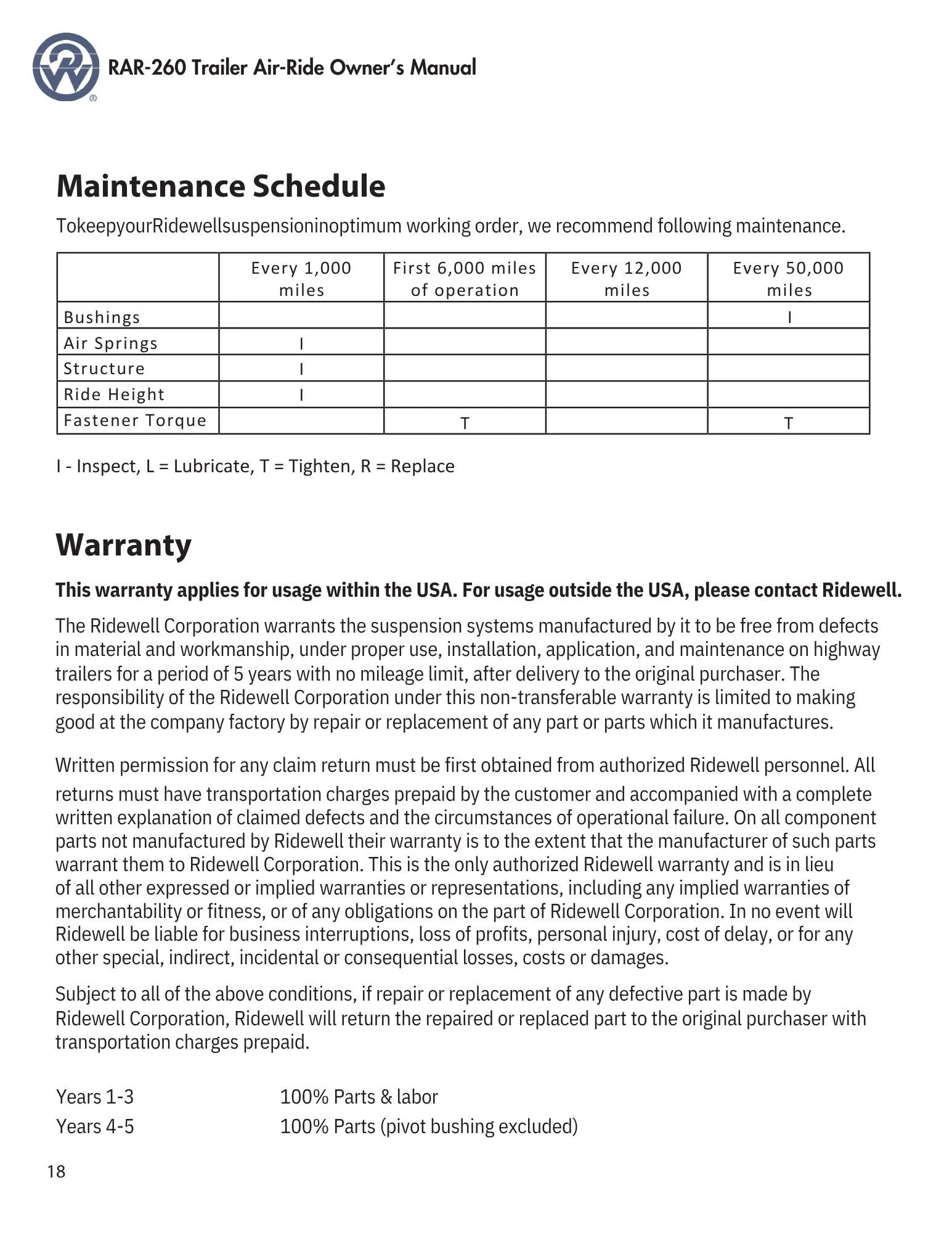 RAR-260 Trailer Air-Ride Owner's Manual

Maintenance Schedule

TokeepyourRidewellsuspensioninoptimum working order, we recommend following maintenance.

| | Every 1,000 miles | First 6,000 miles of operation | Every 12,000 miles | Every 50,000 miles |
|---|---|---|---|---|
| Bushings | | | | I |
| Air Springs | I | | | |
| Structure | I | | | |
| Ride Height | I | | | |
| Fastener Torque | | T | | T |

I - Inspect, L = Lubricate, T = Tighten, R = Replace

Warranty

This warranty applies for usage within the USA. For usage outside the USA, please contact Ridewell.

The Ridewell Corporation warrants the suspension systems manufactured by it to be free from defects in material and workmanship, under proper use, installation, application, and maintenance on highway trailers for a period of 5 years with no mileage limit, after delivery to the original purchaser. The responsibility of the Ridewell Corporation under this non-transferable warranty is limited to making good at the company factory by repair or replacement of any part or parts which it manufactures.

Written permission for any claim return must be first obtained from authorized Ridewell personnel. All returns must have transportation charges prepaid by the customer and accompanied with a complete written explanation of claimed defects and the circumstances of operational failure. On all component parts not manufactured by Ridewell their warranty is to the extent that the manufacturer of such parts warrant them to Ridewell Corporation. This is the only authorized Ridewell warranty and is in lieu of all other expressed or implied warranties or representations, including any implied warranties of merchantability or fitness, or of any obligations on the part of Ridewell Corporation. In no event will Ridewell be liable for business interruptions, loss of profits, personal injury, cost of delay, or for any other special, indirect, incidental or consequential losses, costs or damages.

Subject to all of the above conditions, if repair or replacement of any defective part is made by Ridewell Corporation, Ridewell will return the repaired or replaced part to the original purchaser with transportation charges prepaid.

Years 1-3 100% Parts & labor
Years 4-5 100% Parts (pivot bushing excluded)

18